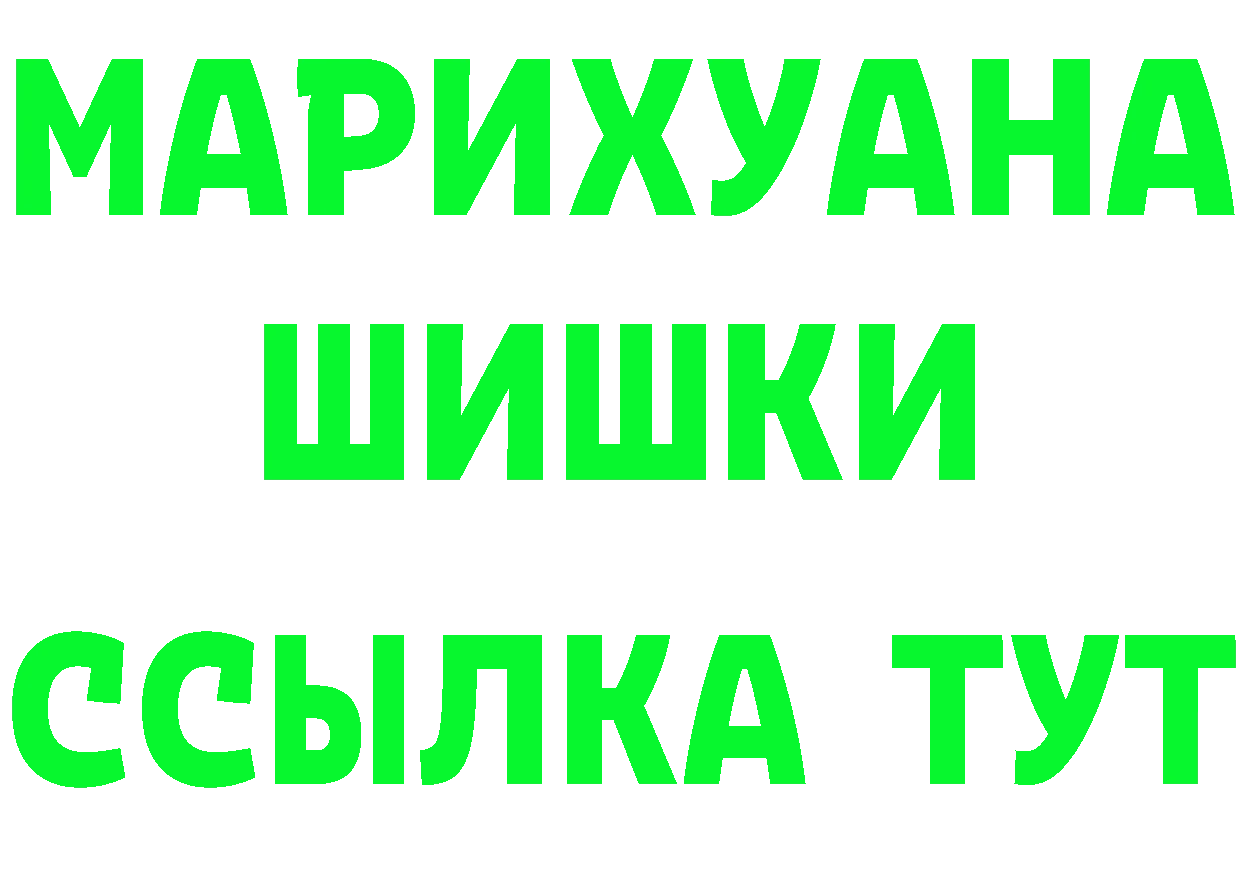 МАРИХУАНА
ШИШКИ
ССЫЛКА ТУТ